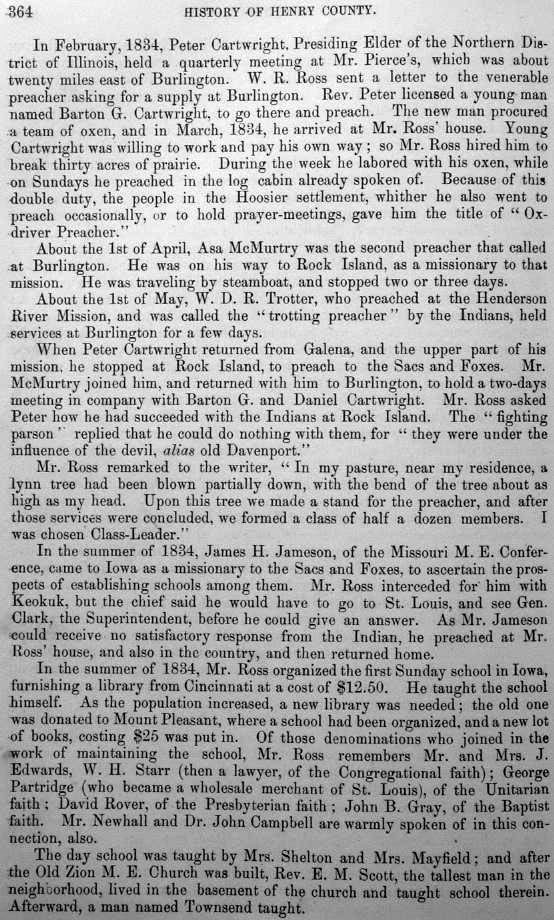 364 HISTORY OF HENRY COUNTY.

In February, 1834, Peter Cartwright, Presiding Elder of the Northern District of Illinois, held a quarterly meeting at Mr. Pierce's, which was about twenty miles east of Burlington. W. R. Ross sent a letter to the venerable preacher asking for a supply at Burlington. Rev. Peter licensed a young man named Barton G. Cartwright, to go there and preach. The new man procured a team of oxen, and in March, 1834, he arrived at Mr. Ross' house. Young Cartwright was willing to work and pay his own way; so Mr. Ross hired him to break thirty acres of prairie. During the week he labored with his oxen, while on Sundays he preached in the log cabin already spoken of. Because of this double duty, the people in the Hoosier settlement, whither he also went to preach occasionally, or to hold prayer-meetings, gave him the title of "Ox-driver Preacher."

About the 1st of April, Asa McMurtry was the second preacher that called at Burlington. He was on his way to Rock Island, as a missionary to that mission. He was traveling by steamboat, and stopped two or three days.

About the 1st of May, W. D. R. Trotter, who preached at the Henderson River Mission, and was called the "trotting preacher" by the Indians, held services at Burlington for a few days.

When Peter Cartwright returned from Galena, and the upper part of his mission, he stopped at Rock Island, to preach to the Sacs and Foxes. Mr. McMurtry joined him, and returned with him to Burlington, to hold a two-days meeting in company with Barton G. and Daniel Cartwright. Mr. Ross asked Peter how he had succeeded with the Indians at Rock Island. The "fighting parson" replied that he could do nothing with them, for "they were under the influence of the devil, alias old Davenport."

Mr. Ross remarked to the writer, "In my pasture, near my residence, a lynn tree had been blown partially down, with the bend of the tree about as high as my head. Upon this tree we made a stand for the preacher, and after those services were concluded, we formed a class of half a dozen members. I was chosen Class-Leader."

In the summer of 1834, James H. Jameson, of the Missouri M. E. Conference, came to Iowa as a missionary to the Sacs and Foxes, to ascertain the prospects of establishing schools among them. Mr. Ross interceded for him with Keokuk, but the chief said he would have to go to St. Louis, and see Gen. Clark, the Superintendent, before he could give an answer. As Mr. Jameson could receive no satisfactory response from the Indian, he preached at Mr. Ross' house, and also in the country, and then returned home.

In the summer of 1834, Mr. Ross organized the first Sunday school in Iowa, furnishing a library from Cincinnati at a cost of $12.50. He taught the school himself. As the population increased, a new library was needed; the old one was donated to Mount Pleasant, where a school had been organized, and a new lot of books, costing $25 was put in. Of those denominations who joined in the work of maintaining the school, Mr. Ross remembers Mr. and Mrs. J. Edwards, W. H. Starr (then a lawyer, of the Congregational faith); George Partridge (who became a wholesale merchant of St. Louis), of the Unitarian faith; David Rover, of the Presbyterian faith; John B. Gray, of the Baptist faith. Mr. Newhall and Dr. John Campbell are warmly spoken of in this connection, also.

The day school was taught by Mrs. Shelton and Mrs. Mayfield; and after the Old Zion M. E. Church was built, Rev. E. M. Scott, the tallest man in the neighborhood, lived in the basement of the church and taught school therein. Afterward, a man named Townsend taught.